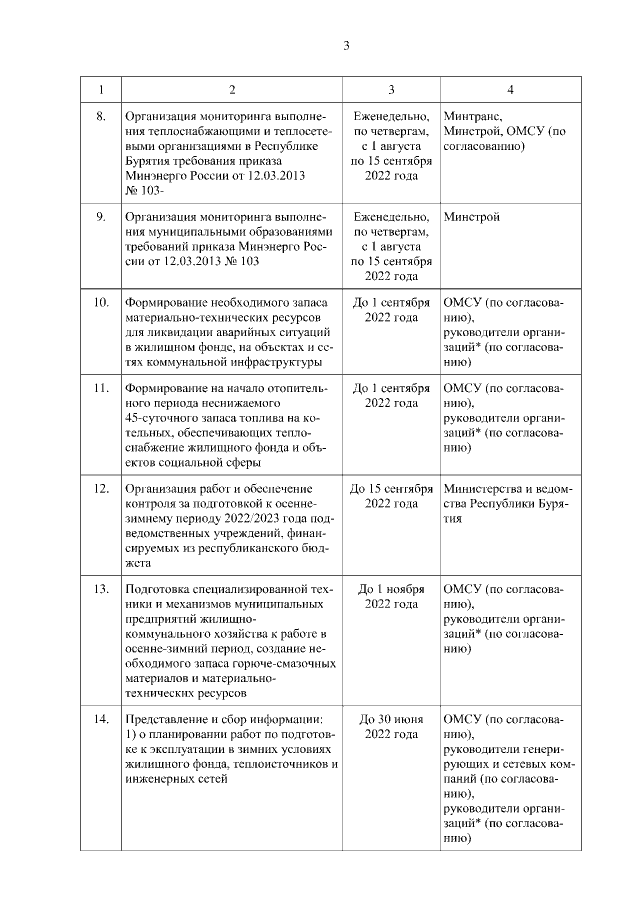 3

| 1 | 2 | 3 | 4 |
|---|---|---|---|
| 8. | Организация мониторинга выполнения теплоснабжающими и теплосетевыми организациями в Республике Бурятия требования приказа Минэнерго России от 12.03.2013 № 103- | Еженедельно, по четвергам, с 1 августа по 15 сентября 2022 года | Минтранс, Минстрой, ОМСУ (по согласованию) |
| 9. | Организация мониторинга выполнения муниципальными образованиями требований приказа Минэнерго России от 12.03.2013 № 103 | Еженедельно, по четвергам, с 1 августа по 15 сентября 2022 года | Минстрой |
| 10. | Формирование необходимого запаса материально-технических ресурсов для ликвидации аварийных ситуаций в жилищном фонде, на объектах и сетях коммунальной инфраструктуры | До 1 сентября 2022 года | ОМСУ (по согласованию), руководители организаций* (по согласованию) |
| 11. | Формирование на начало отопительного периода неснижаемого 45-суточного запаса топлива на котельных, обеспечивающих теплоснабжение жилищного фонда и объектов социальной сферы | До 1 сентября 2022 года | ОМСУ (по согласованию), руководители организаций* (по согласованию) |
| 12. | Организация работ и обеспечение контроля за подготовкой к осенне-зимнему периоду 2022/2023 года подведомственных учреждений, финансируемых из республиканского бюджета | До 15 сентября 2022 года | Министерства и ведомства Республики Бурятия |
| 13. | Подготовка специализированной техники и механизмов муниципальных предприятий жилищно-коммунального хозяйства к работе в осенне-зимний период, создание необходимого запаса горюче-смазочных материалов и материально-технических ресурсов | До 1 ноября 2022 года | ОМСУ (по согласованию), руководители организаций* (по согласованию) |
| 14. | Представление и сбор информации: 1) о планировании работ по подготовке к эксплуатации в зимних условиях жилищного фонда, теплоисточников и инженерных сетей | До 30 июня 2022 года | ОМСУ (по согласованию), руководители генерирующих и сетевых компаний (по согласованию), руководители организаций* (по согласованию) |